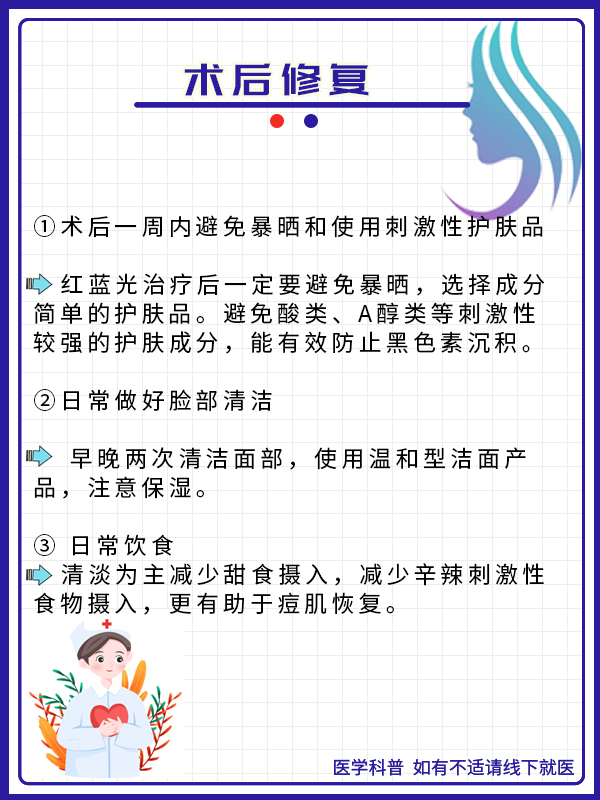 术后修复

①术后一周内避免暴晒和使用刺激性护肤品

红蓝光治疗后一定要避免暴晒，选择成分简单的护肤品。避免酸类、A醇类等刺激性较强的护肤成分，能有效防止黑色素沉积。

②日常做好脸部清洁

早晚两次清洁面部，使用温和型洁面产品，注意保湿。

③ 日常饮食
清淡为主减少甜食摄入，减少辛辣刺激性食物摄入，更有助于痘肌恢复。

医学科普 如有不适请线下就医